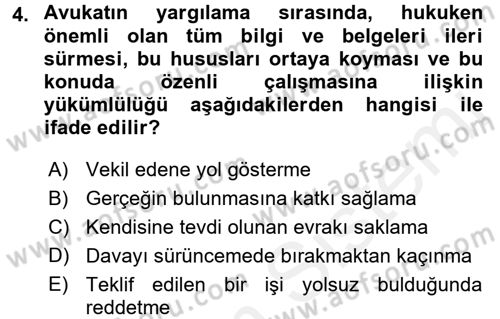 4. Avukatın yargılama sırasında, hukuken önemli olan tüm bilgi ve belgeleri ileri sürmesi, bu hususları ortaya koyması ve bu konuda özenli çalışmasına ilişkin yükümlülüğü aşağıdakilerden hangisi ile ifade edilir?

A) Vekil edene yol gösterme
B) Gerçeğin bulunmasına katkı sağlama
C) Kendisine tevdi olunan evrakı saklama
D) Davayı sürüncemede bırakmaktan kaçınma
E) Teklif edilen bir işi yolsuz bulduğunda reddetme

www.aofsoru.com